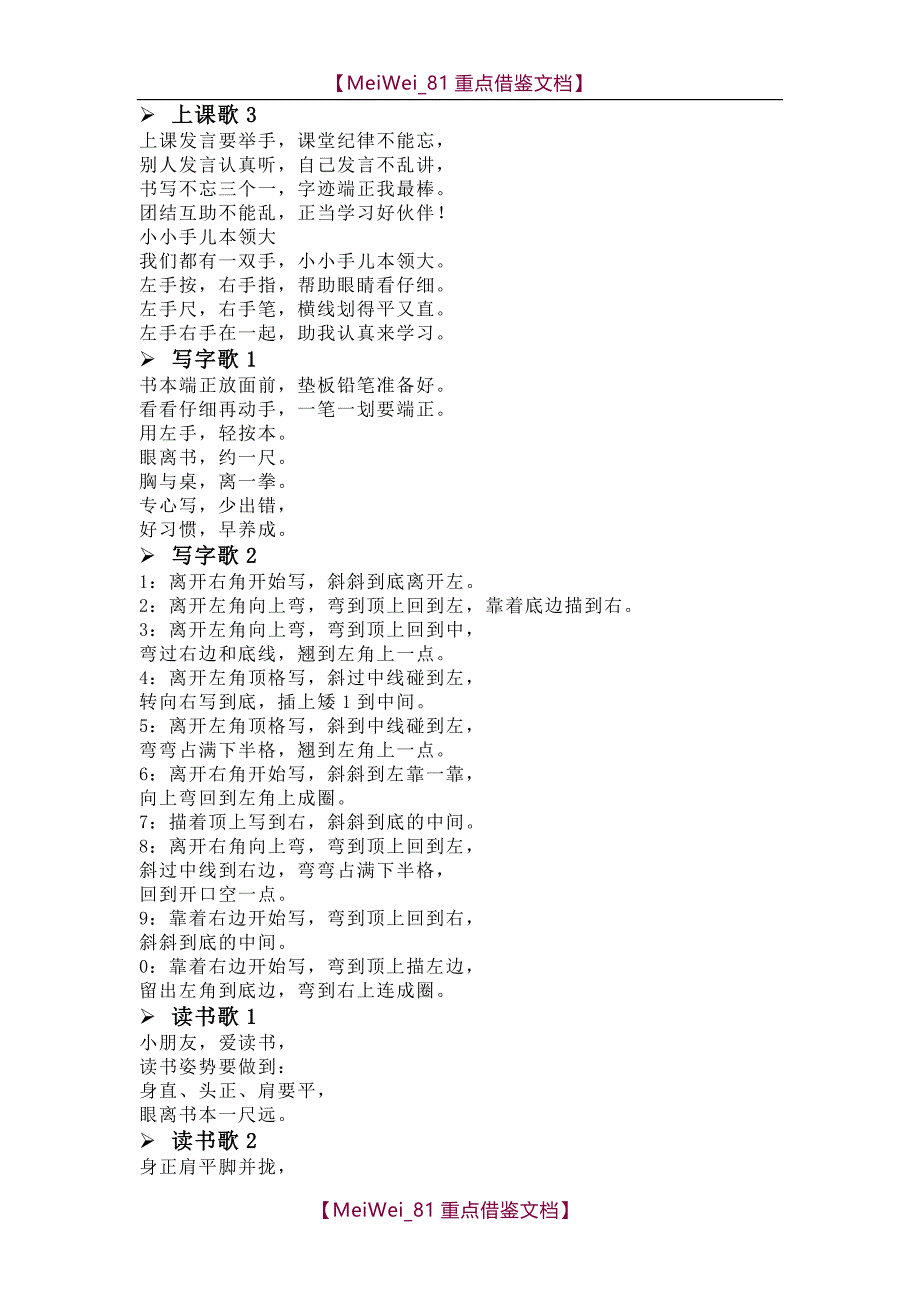 【MeiWei_81 重点借鉴文档】

➢ 上课歌 3
上课发言要举手，课堂纪律不能忘，
别人发言认真听，自己发言不乱讲，
书写不忘三个一，字迹端正我最棒。
团结互助不能乱，正当学习好伙伴！
小小手儿本领大
我们都有一双手，小小手儿本领大。
左手按，右手指，帮助眼睛看仔细。
左手尺，右手笔，横线划得平又直。
左手右手在一起，助我认真来学习。

➢ 写字歌 1
书本端正放面前，垫板铅笔准备好。
看看仔细再动手，一笔一划要端正。
用左手，轻按本。
眼离书，约一尺。
胸与桌，离一拳。
专心写，少出错，
好习惯，早养成。

➢ 写字歌 2
1：离开右角开始写，斜斜到底离开左。
2：离开左角向上弯，弯到顶上回到左，靠着底边描到右。
3：离开左角向上弯，弯到顶上回到中，
弯过右边和底线，翘到左角上一点。
4：离开左角顶格写，斜过中线碰到左，
转向右写到底，插上矮 1 到中间。
5：离开左角顶格写，斜到中线碰到左，
弯弯占满下半格，翘到左角上一点。
6：离开右角开始写，斜斜到左靠一靠，
向上弯回到左角上成圈。
7：描着顶上写到右，斜斜到底的中间。
8：离开右角向上弯，弯到顶上回到左，
斜过中线到右边，弯弯占满下半格，
回到开口空一点。
9：靠着右边开始写，弯到顶上回到右，
斜斜到底的中间。
0：靠着右边开始写，弯到顶上描左边，
留出左角到底边，弯到右上连成圈。

➢ 读书歌 1
小朋友，爱读书，
读书姿势要做到：
身直、头正、肩要平，
眼离书本一尺远。

➢ 读书歌 2
身正肩平脚并拢，

【MeiWei_81 重点借鉴文档】